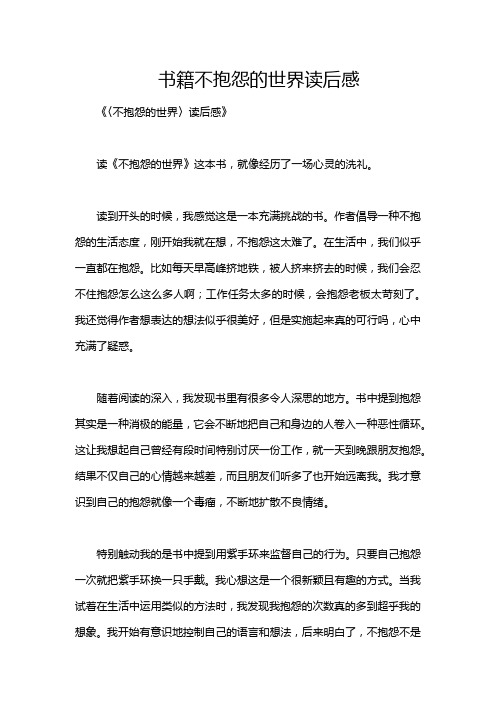 书籍不抱怨的世界读后感

《〈不抱怨的世界〉读后感》

读《不抱怨的世界》这本书，就像经历了一场心灵的洗礼。

读到开头的时候，我感觉这是一本充满挑战的书。作者倡导一种不抱怨的生活态度，刚开始我就在想，不抱怨这太难了。在生活中，我们似乎一直都在抱怨。比如每天早高峰挤地铁，被人挤来挤去的时候，我们会忍不住抱怨怎么这么多人啊；工作任务太多的时候，会抱怨老板太苛刻了。我还觉得作者想表达的想法似乎很美好，但是实施起来真的可行吗，心中充满了疑惑。

随着阅读的深入，我发现书里有很多令人深思的地方。书中提到抱怨其实是一种消极的能量，它会不断地把自己和身边的人卷入一种恶性循环。这让我想起自己曾经有段时间特别讨厌一份工作，就一天到晚跟朋友抱怨。结果不仅自己的心情越来越差，而且朋友们听多了也开始远离我。我才意识到自己的抱怨就像一个毒瘤，不断地扩散不良情绪。

特别触动我的是书中提到用紫手环来监督自己的行为。只要自己抱怨一次就把紫手环换一只手戴。我心想这是一个很新颖且有趣的方式。当我试着在生活中运用类似的方法时，我发现我抱怨的次数真的多到超乎我的想象。我开始有意识地控制自己的语言和想法，后来明白了，不抱怨不是